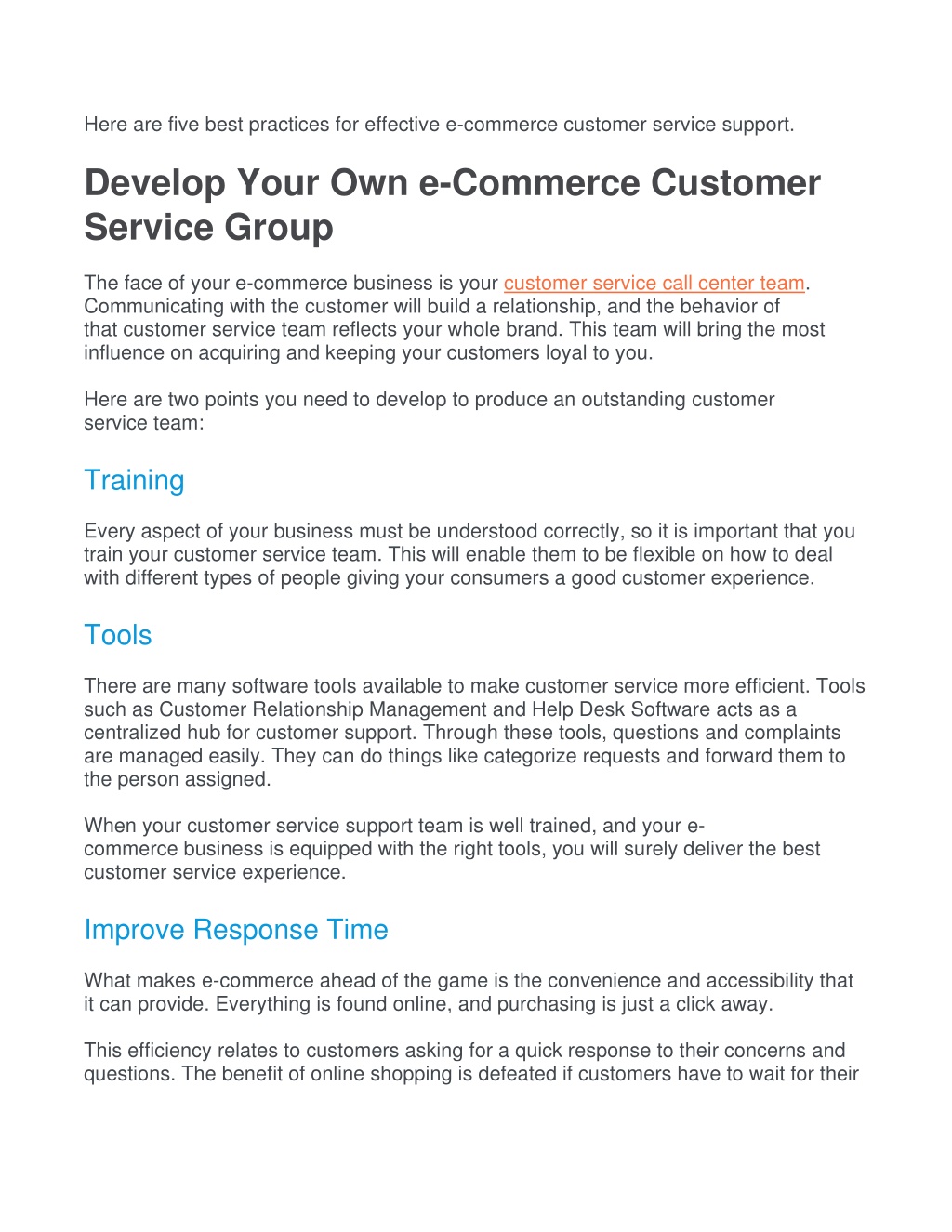 Here are five best practices for effective e-commerce customer service support.

Develop Your Own e-Commerce Customer Service Group

The face of your e-commerce business is your customer service call center team. Communicating with the customer will build a relationship, and the behavior of that customer service team reflects your whole brand. This team will bring the most influence on acquiring and keeping your customers loyal to you.

Here are two points you need to develop to produce an outstanding customer service team:

Training

Every aspect of your business must be understood correctly, so it is important that you train your customer service team. This will enable them to be flexible on how to deal with different types of people giving your consumers a good customer experience.

Tools

There are many software tools available to make customer service more efficient. Tools such as Customer Relationship Management and Help Desk Software acts as a centralized hub for customer support. Through these tools, questions and complaints are managed easily. They can do things like categorize requests and forward them to the person assigned.

When your customer service support team is well trained, and your e-commerce business is equipped with the right tools, you will surely deliver the best customer service experience.

Improve Response Time

What makes e-commerce ahead of the game is the convenience and accessibility that it can provide. Everything is found online, and purchasing is just a click away.

This efficiency relates to customers asking for a quick response to their concerns and questions. The benefit of online shopping is defeated if customers have to wait for their